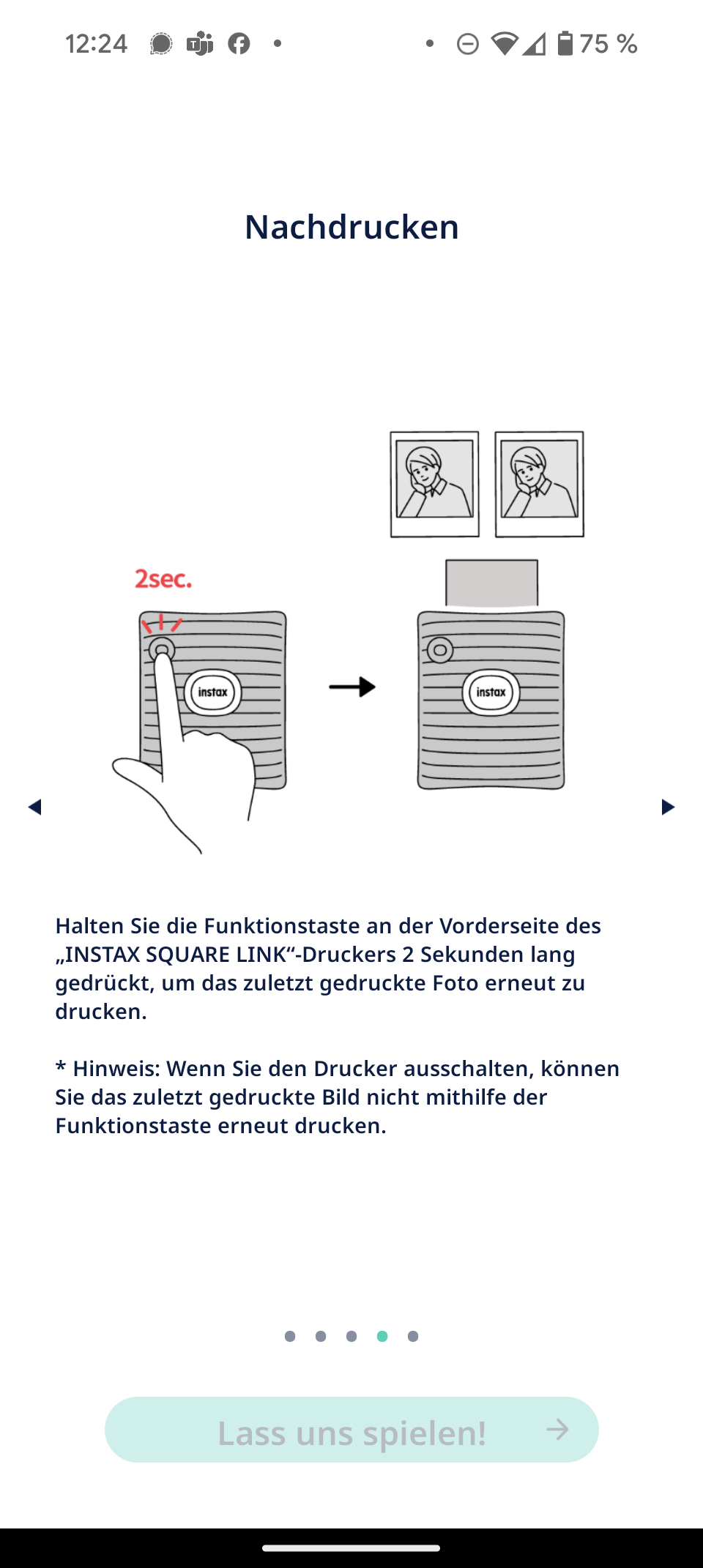 12:24 75 %

Nachdrucken

2sec.

instax

instax

Halten Sie die Funktionstaste an der Vorderseite des „INSTAX SQUARE LINK“-Druckers 2 Sekunden lang gedrückt, um das zuletzt gedruckte Foto erneut zu drucken.

* Hinweis: Wenn Sie den Drucker ausschalten, können Sie das zuletzt gedruckte Bild nicht mithilfe der Funktionstaste erneut drucken.

Lass uns spielen!